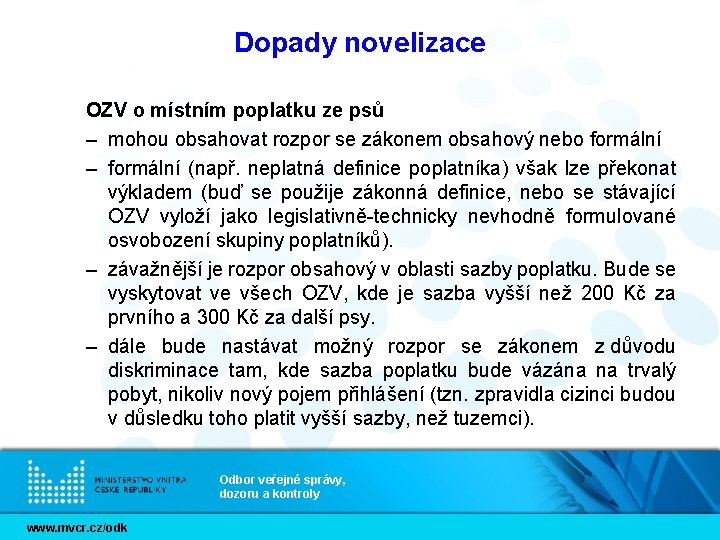 Dopady novelizace

OZV o místním poplatku ze psů

– mohou obsahovat rozpor se zákonem obsahový nebo formální

– formální (např. neplatná definice poplatníka) však lze překonat výkladem (buď se použije zákonná definice, nebo se stávající OZV vyloží jako legislativně-technicky nevhodně formulované osvobození skupiny poplatníků).

– závažnější je rozpor obsahový v oblasti sazby poplatku. Bude se vyskytovat ve všech OZV, kde je sazba vyšší než 200 Kč za prvního a 300 Kč za další psy.

– dále bude nastávat možný rozpor se zákonem z důvodu diskriminace tam, kde sazba poplatku bude vázána na trvalý pobyt, nikoliv nový pojem přihlášení (tzn. zpravidla cizinci budou v důsledku toho platit vyšší sazby, než tuzemci).

MINISTERSTVO VNITRA ČESKÉ REPUBLIKY

Odbor veřejné správy, dozoru a kontroly

www.mvcr.cz/odk